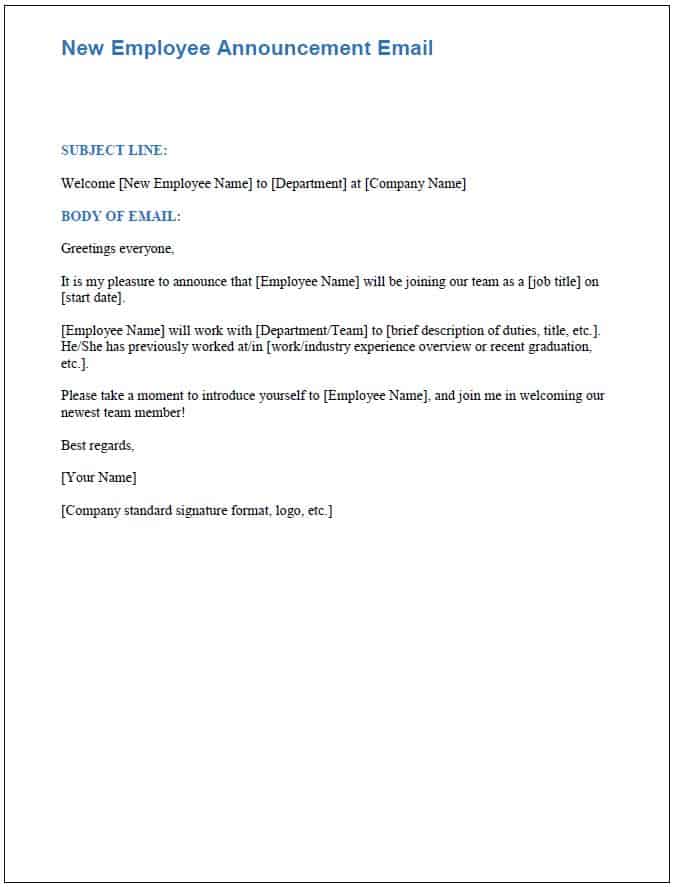 New Employee Announcement Email

SUBJECT LINE:

Welcome [New Employee Name] to [Department] at [Company Name]

BODY OF EMAIL:

Greetings everyone,

It is my pleasure to announce that [Employee Name] will be joining our team as a [job title] on [start date].

[Employee Name] will work with [Department/Team] to [brief description of duties, title, etc.]. He/She has previously worked at/in [work/industry experience overview or recent graduation, etc.].

Please take a moment to introduce yourself to [Employee Name], and join me in welcoming our newest team member!

Best regards,

[Your Name]

[Company standard signature format, logo, etc.]